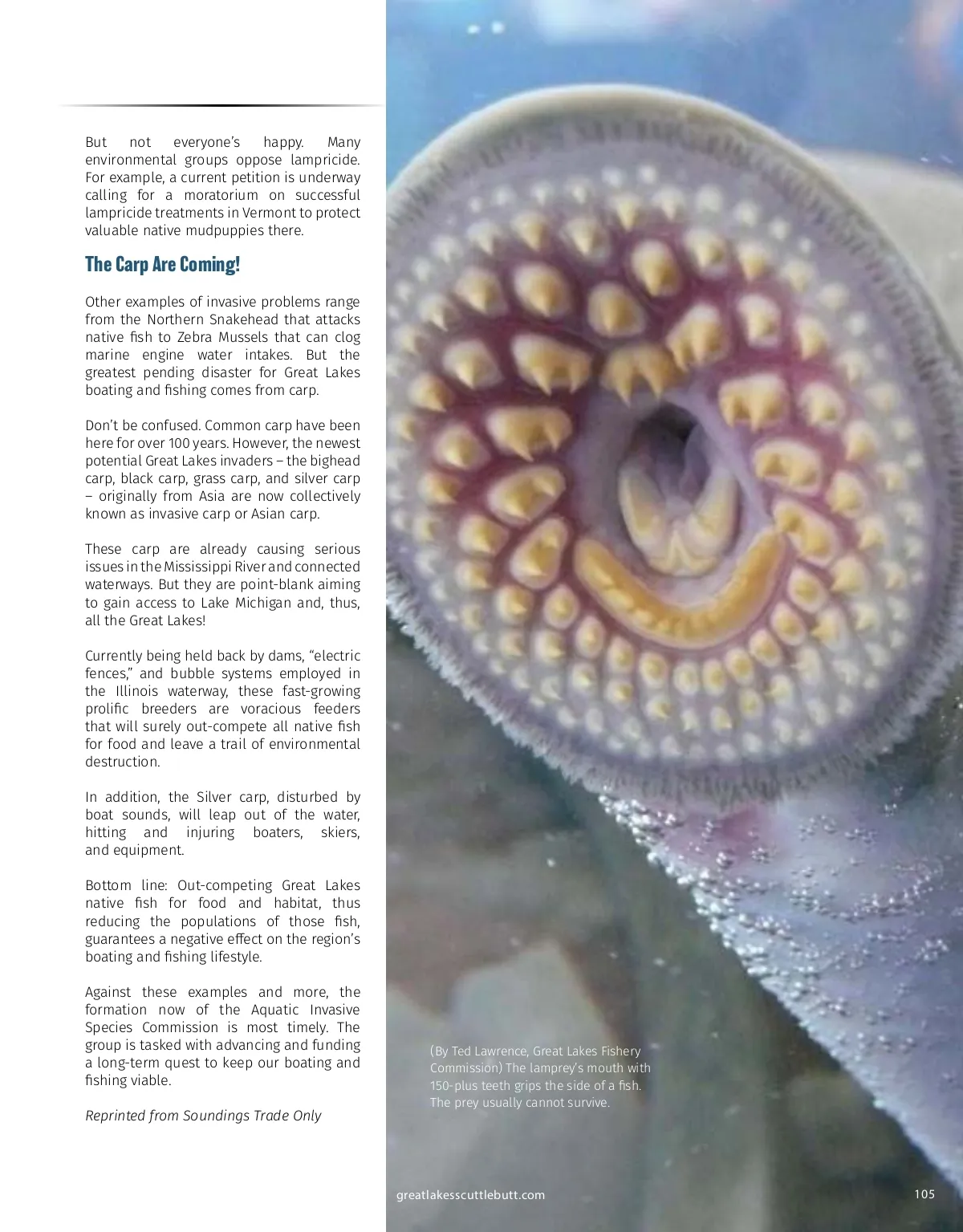 But not everyone's happy. Many environmental groups oppose lampricide. For example, a current petition is underway calling for a moratorium on successful lampricide treatments in Vermont to protect valuable native mudpuppies there.

The Carp Are Coming!

Other examples of invasive problems range from the Northern Snakehead that attacks native fish to Zebra Mussels that can clog marine engine water intakes. But the greatest pending disaster for Great Lakes boating and fishing comes from carp.

Don't be confused. Common carp have been here for over 100 years. However, the newest potential Great Lakes invaders – the bighead carp, black carp, grass carp, and silver carp – originally from Asia are now collectively known as invasive carp or Asian carp.

These carp are already causing serious issues in the Mississippi River and connected waterways. But they are point-blank aiming to gain access to Lake Michigan and, thus, all the Great Lakes!

Currently being held back by dams, "electric fences," and bubble systems employed in the Illinois waterway, these fast-growing prolific breeders are voracious feeders that will surely out-compete all native fish for food and leave a trail of environmental destruction.

In addition, the Silver carp, disturbed by boat sounds, will leap out of the water, hitting and injuring boaters, skiers, and equipment.

Bottom line: Out-competing Great Lakes native fish for food and habitat, thus reducing the populations of those fish, guarantees a negative effect on the region's boating and fishing lifestyle.

Against these examples and more, the formation now of the Aquatic Invasive Species Commission is most timely. The group is tasked with advancing and funding a long-term quest to keep our boating and fishing viable.

Reprinted from Soundings Trade Only

(By Ted Lawrence, Great Lakes Fishery Commission) The lamprey's mouth with 150-plus teeth grips the side of a fish. The prey usually cannot survive.

greatlakesscuttlebutt.com

105